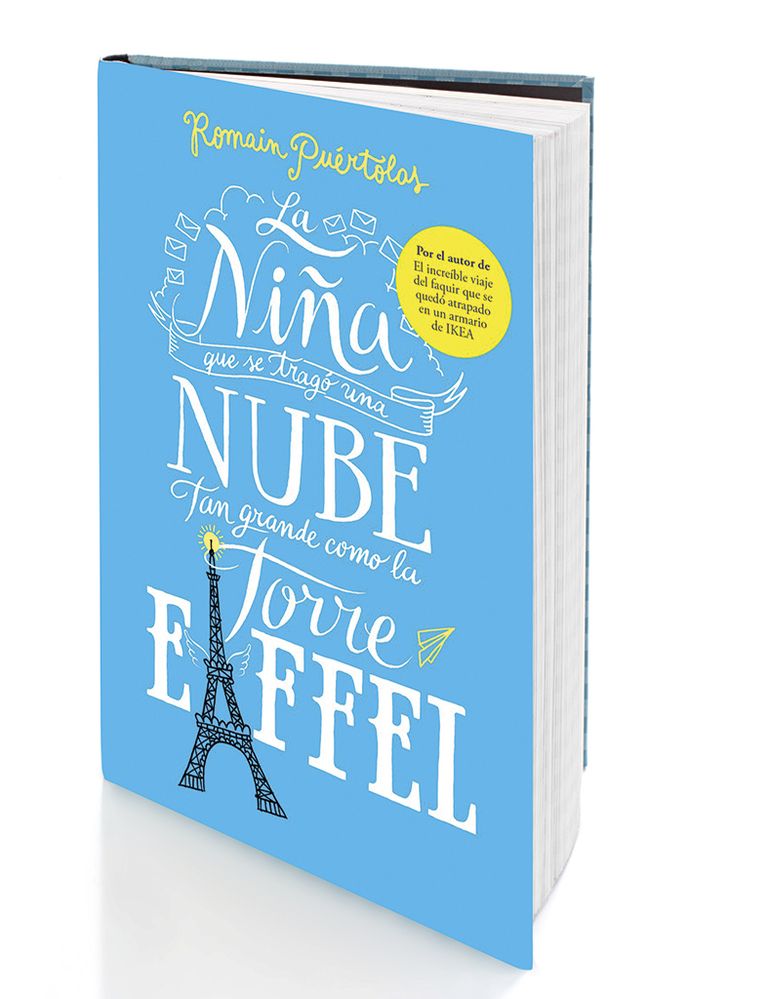 Romain Puértolas

La Niña que se tragó una NUBE tan grande como la Torre EIFFEL

Por el autor de El increíble viaje del faquir que se quedó atrapado en un armario de IKEA